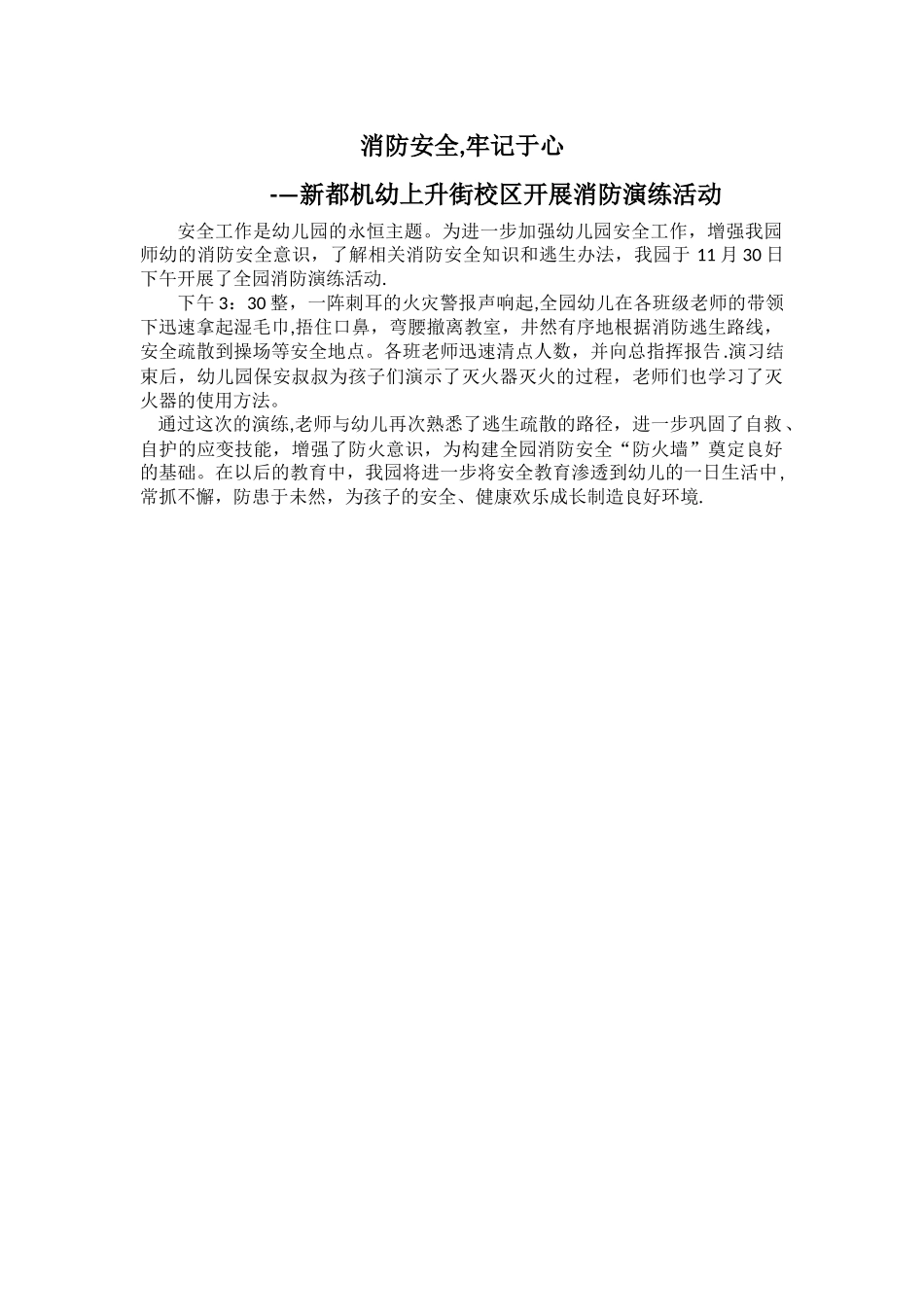 消防安全,牢记于心

-—新都机幼上升街校区开展消防演练活动

安全工作是幼儿园的永恒主题。为进一步加强幼儿园安全工作，增强我园师幼的消防安全意识，了解相关消防安全知识和逃生办法，我园于 11 月 30 日下午开展了全园消防演练活动.

下午 3：30 整，一阵刺耳的火灾警报声响起,全园幼儿在各班级老师的带领下迅速拿起湿毛巾,捂住口鼻，弯腰撤离教室，井然有序地根据消防逃生路线，安全疏散到操场等安全地点。各班老师迅速清点人数，并向总指挥报告.演习结束后，幼儿园保安叔叔为孩子们演示了灭火器灭火的过程，老师们也学习了灭火器的使用方法。

通过这次的演练,老师与幼儿再次熟悉了逃生疏散的路径，进一步巩固了自救、自护的应变技能，增强了防火意识，为构建全园消防安全“防火墙”奠定良好的基础。在以后的教育中，我园将进一步将安全教育渗透到幼儿的一日生活中，常抓不懈，防患于未然，为孩子的安全、健康欢乐成长制造良好环境.